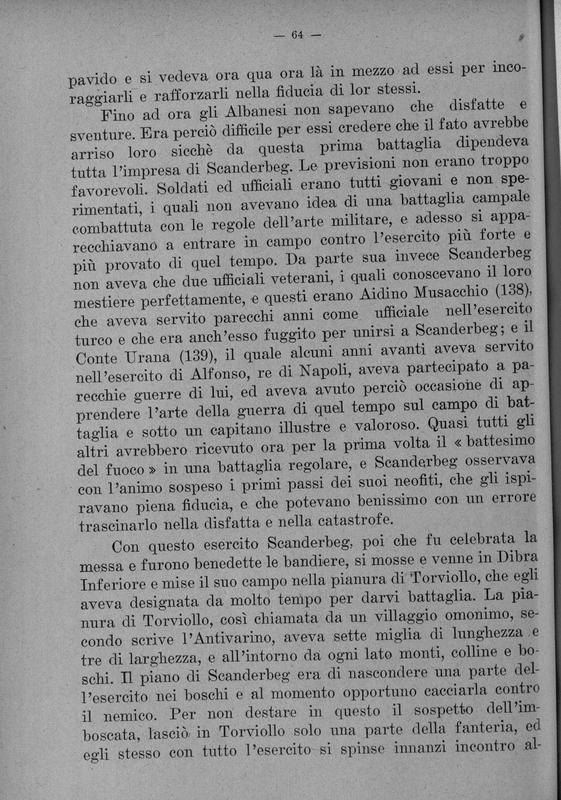 — 64 —

pavido e si vedeva ora qua ora là in mezzo ad essi per incoraggiarli e rafforzarli nella fiducia di lor stessi.

Fino ad ora gli Albanesi non sapevano che disfatte e sventure. Era perciò difficile per essi credere che il fato avrebbe arriso loro sicchè da questa prima battaglia dipendeva tutta l'impresa di Scanderbeg. Le previsioni non erano troppo favorevoli. Soldati ed ufficiali erano tutti giovani e non sperimentati, i quali non avevano idea di una battaglia campale combattuta con le regole dell'arte militare, e adesso si apparecchiavano a entrare in campo contro l'esercito più forte e più provato di quel tempo. Da parte sua invece Scanderbeg non aveva che due ufficiali veterani, i quali conoscevano il loro mestiere perfettamente, e questi erano Aidino Musacchio (138), che aveva servito parecchi anni come ufficiale nell'esercito turco e che era anch'esso fuggito per unirsi a Scanderbeg; e il Conte Urana (139), il quale alcuni anni avanti aveva servito nell'esercito di Alfonso, re di Napoli, aveva partecipato a parecchie guerre di lui, ed aveva avuto perciò occasione di apprendere l'arte della guerra di quel tempo sul campo di battaglia e sotto un capitano illustre e valoroso. Quasi tutti gli altri avrebbero ricevuto ora per la prima volta il « battesimo del fuoco » in una battaglia regolare, e Scanderbeg osservava con l'animo sospeso i primi passi dei suoi neofiti, che gli ispiravano piena fiducia, e che potevano benissimo con un errore trascinarlo nella disfatta e nella catastrofe.

Con questo esercito Scanderbeg, poi che fu celebrata la messa e furono benedette le bandiere, si mosse e venne in Dibra Inferiore e mise il suo campo nella pianura di Torviollo, che egli aveva designata da molto tempo per darvi battaglia. La pianura di Torviollo, così chiamata da un villaggio omonimo, secondo scrive l'Antivarino, aveva sette miglia di lunghezza e tre di larghezza, e all'intorno da ogni lato monti, colline e boschi. Il piano di Scanderbeg era di nascondere una parte dell'esercito nei boschi e al momento opportuno cacciarla contro il nemico. Per non destare in questo il sospetto dell'imboscata, lasciò in Torviollo solo una parte della fanteria, ed egli stesso con tutto l'esercito si spinse innanzi incontro al-